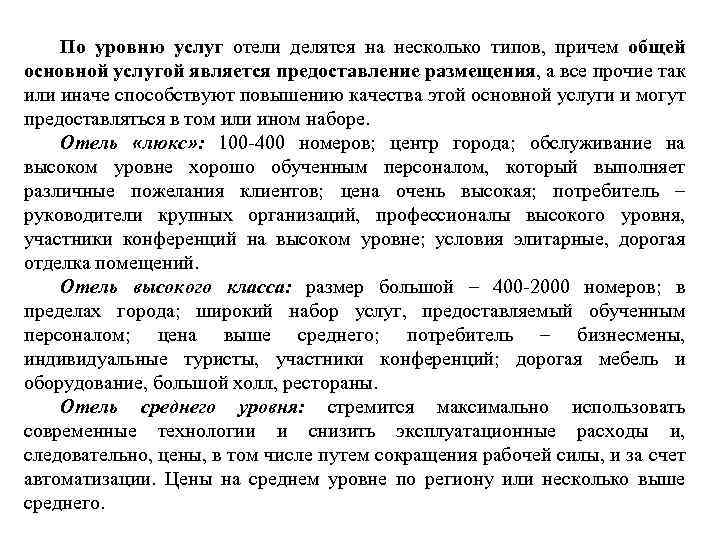 По уровню услуг отели делятся на несколько типов, причем общей основной услугой является предоставление размещения, а все прочие так или иначе способствуют повышению качества этой основной услуги и могут предоставляться в том или ином наборе.

Отель «люкс»: 100-400 номеров; центр города; обслуживание на высоком уровне хорошо обученным персоналом, который выполняет различные пожелания клиентов; цена очень высокая; потребитель – руководители крупных организаций, профессионалы высокого уровня, участники конференций на высоком уровне; условия элитарные, дорогая отделка помещений.

Отель высокого класса: размер большой – 400-2000 номеров; в пределах города; широкий набор услуг, предоставляемый обученным персоналом; цена выше среднего; потребитель – бизнесмены, индивидуальные туристы, участники конференций; дорогая мебель и оборудование, большой холл, рестораны.

Отель среднего уровня: стремится максимально использовать современные технологии и снизить эксплуатационные расходы и, следовательно, цены, в том числе путем сокращения рабочей силы, и за счет автоматизации. Цены на среднем уровне по региону или несколько выше среднего.